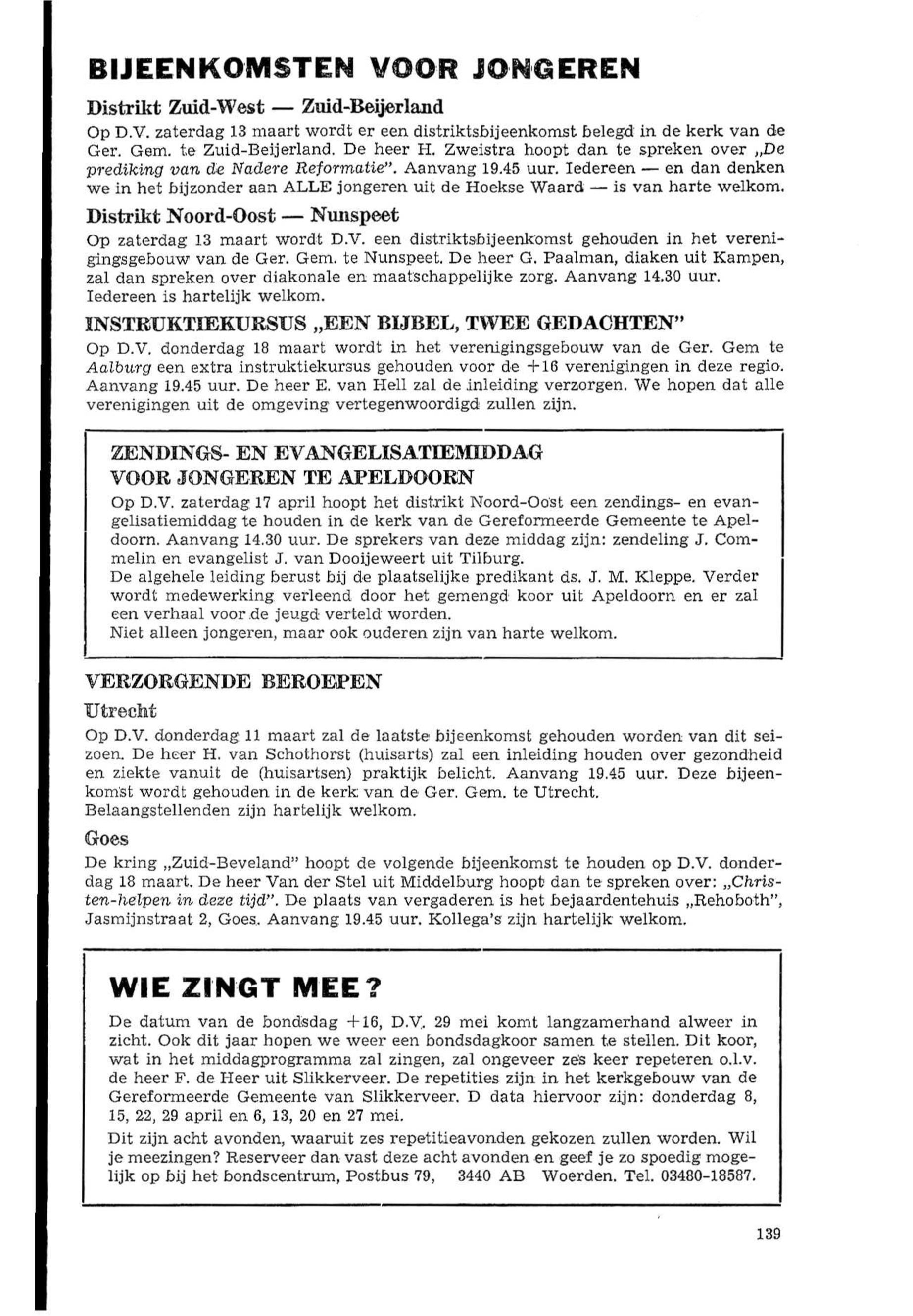 BIJEENKOMSTEN VOOR JONGEREN

Distrikt Zuid-West — Zuid-Beijerland

Op D.V. zaterdag 13 maart wordt er een distriktsbijeenkomst belegd in de kerk van de Ger. Gem. te Zuid-Beijerland. De heer H. Zweistra hoopt dan te spreken over „De prediking van de Nadere Reformatie". Aanvang 19.45 uur. Iedereen — en dan denken we in het bijzonder aan ALLE jongeren uit de Hoekse Waard — is van harte welkom.

Distrikt Noord-Oost — Nunspeet

Op zaterdag 13 maart wordt D.V. een distriktsbijeenkomst gehouden in het verenigingsgebouw van de Ger. Gem. te Nunspeet. De heer G. Paalman, diaken uit Kampen, zal dan spreken over diakonale en maatschappelijke zorg. Aanvang 14.30 uur.
Iedereen is hartelijk welkom.

INSTRUKTIEKURSUS „EEN BIJBEL, TWEE GEDACHTEN"

Op D.V. donderdag 18 maart wordt in het verenigingsgebouw van de Ger. Gem te Aalburg een extra instruktiekursus gehouden voor de +16 verenigingen in deze regio. Aanvang 19.45 uur. De heer E. van Hell zal de inleiding verzorgen. We hopen dat alle verenigingen uit de omgeving vertegenwoordigd zullen zijn.

ZENDINGS- EN EVANGELISATIEMIDDAG VOOR JONGEREN TE APELDOORN

Op D.V. zaterdag 17 april hoopt het distrikt Noord-Oost een zendings- en evangelisatiemiddag te houden in de kerk van de Gereformeerde Gemeente te Apeldoorn. Aanvang 14.30 uur. De sprekers van deze middag zijn: zendeling J. Commelin en evangelist J. van Dooijeweert uit Tilburg.
De algehele leiding berust bij de plaatselijke predikant ds. J. M. Kleppe. Verder wordt medewerking verleend door het gemengd koor uit Apeldoorn en er zal een verhaal voor de jeugd verteld worden.
Niet alleen jongeren, maar ook ouderen zijn van harte welkom.

VERZORGENDE BEROEPEN

Utrecht

Op D.V. donderdag 11 maart zal de laatste bijeenkomst gehouden worden van dit seizoen. De heer H. van Schothorst (huisarts) zal een inleiding houden over gezondheid en ziekte vanuit de (huisartsen) praktijk belicht. Aanvang 19.45 uur. Deze bijeenkomst wordt gehouden in de kerk van de Ger. Gem. te Utrecht.
Belaangstellenden zijn hartelijk welkom.

Goes

De kring „Zuid-Beveland" hoopt de volgende bijeenkomst te houden op D.V. donderdag 18 maart. De heer Van der Stel uit Middelburg hoopt dan te spreken over: „Christen-helpen in deze tijd". De plaats van vergaderen is het bejaardentehuis „Rehoboth", Jasmijnstraat 2, Goes. Aanvang 19.45 uur. Kollega's zijn hartelijk welkom.

WIE ZINGT MEE?

De datum van de bondsdag +16, D.V. 29 mei komt langzamerhand alweer in zicht. Ook dit jaar hopen we weer een bondsdagkoor samen te stellen. Dit koor, wat in het middagprogramma zal zingen, zal ongeveer zes keer repeteren o.l.v. de heer F. de Heer uit Slikkerveer. De repetities zijn in het kerkgebouw van de Gereformeerde Gemeente van Slikkerveer. D data hiervoor zijn: donderdag 8, 15, 22, 29 april en 6, 13, 20 en 27 mei.
Dit zijn acht avonden, waaruit zes repetitieavonden gekozen zullen worden. Wil je meezingen? Reserveer dan vast deze acht avonden en geef je zo spoedig mogelijk op bij het bondscentrum, Postbus 79, 3440 AB Woerden. Tel. 03480-18587.

139